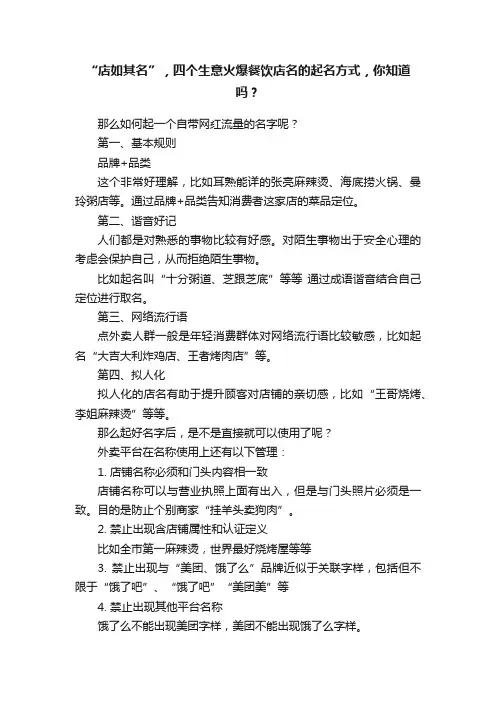 “店如其名”，四个生意火爆餐饮店名的起名方式，你知道吗？

那么如何起一个自带网红流量的名字呢？

第一、基本规则

品牌+品类

这个非常好理解，比如耳熟能详的张亮麻辣烫、海底捞火锅、曼玲粥店等。通过品牌+品类告知消费者这家店的菜品定位。

第二、谐音好记

人们都是对熟悉的事物比较有好感。对陌生事物出于安全心理的考虑会保护自己，从而拒绝陌生事物。

比如起名叫“十分粥道、芝跟芝底”等等 通过成语谐音结合自己定位进行取名。

第三、网络流行语

点外卖人群一般是年轻消费群体对网络流行语比较敏感，比如起名“大吉大利炸鸡店、王者烤肉店”等。

第四、拟人化

拟人化的店名有助于提升顾客对店铺的亲切感，比如“王哥烧烤、李姐麻辣烫”等等。

那么起好名字后，是不是直接就可以使用了呢？

外卖平台在名称使用上还有以下管理：

1. 店铺名称必须和门头内容相一致

店铺名称可以与营业执照上面有出入，但是与门头照片必须是一致。目的是防止个别商家“挂羊头卖狗肉”。

2. 禁止出现含店铺属性和认证定义

比如全市第一麻辣烫，世界最好烧烤屋等等

3. 禁止出现与“美团、饿了么”品牌近似于关联字样，包括但不限于“饿了吧”、“饿了吧”“美团美”等

4. 禁止出现其他平台名称

饿了么不能出现美团字样，美团不能出现饿了么字样。